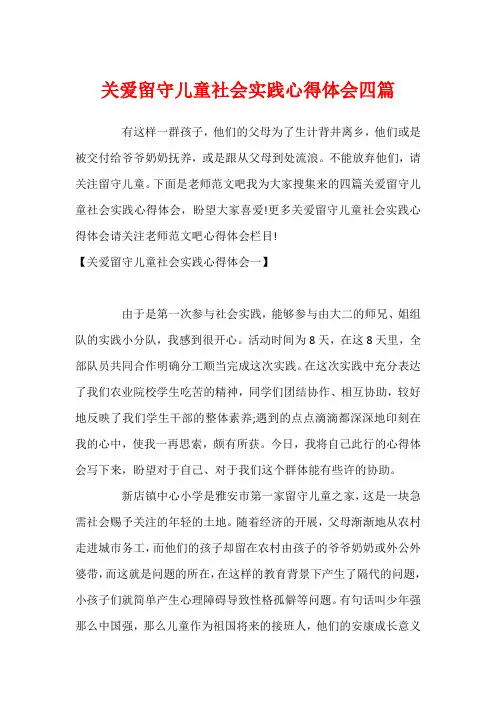 关爱留守儿童社会实践心得体会四篇

有这样一群孩子，他们的父母为了生计背井离乡，他们或是被交付给爷爷奶奶抚养，或是跟从父母到处流浪。不能放弃他们，请关注留守儿童。下面是老师范文吧我为大家搜集来的四篇关爱留守儿童社会实践心得体会，盼望大家喜爱!更多关爱留守儿童社会实践心得体会请关注老师范文吧心得体会栏目!

【关爱留守儿童社会实践心得体会一】

由于是第一次参与社会实践，能够参与由大二的师兄、姐组队的实践小分队，我感到很开心。活动时间为8天，在这8天里，全部队员共同合作明确分工顺当完成这次实践。在这次实践中充分表达了我们农业院校学生吃苦的精神，同学们团结协作、相互协助，较好地反映了我们学生干部的整体素养;遇到的点点滴滴都深深地印刻在我的心中，使我一再思索，颇有所获。今日，我将自己此行的心得体会写下来，盼望对于自己、对于我们这个群体能有些许的协助。

新店镇中心小学是雅安市第一家留守儿童之家，这是一块急需社会赐予关注的年轻的土地。随着经济的开展，父母渐渐地从农村走进城市务工，而他们的孩子却留在农村由孩子的爷爷奶奶或外公外婆带，而这就是问题的所在，在这样的教育背景下产生了隔代的问题，小孩子们就简单产生心理障碍导致性格孤僻等问题。有句话叫少年强那么中国强，那么儿童作为祖国将来的接班人，他们的安康成长意义